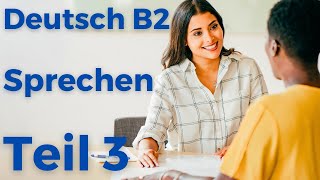 Deutsch B2

Sprechen

Teil 3